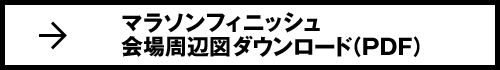 → マラソンフィニッシュ
会場周辺図ダウンロード(PDF)